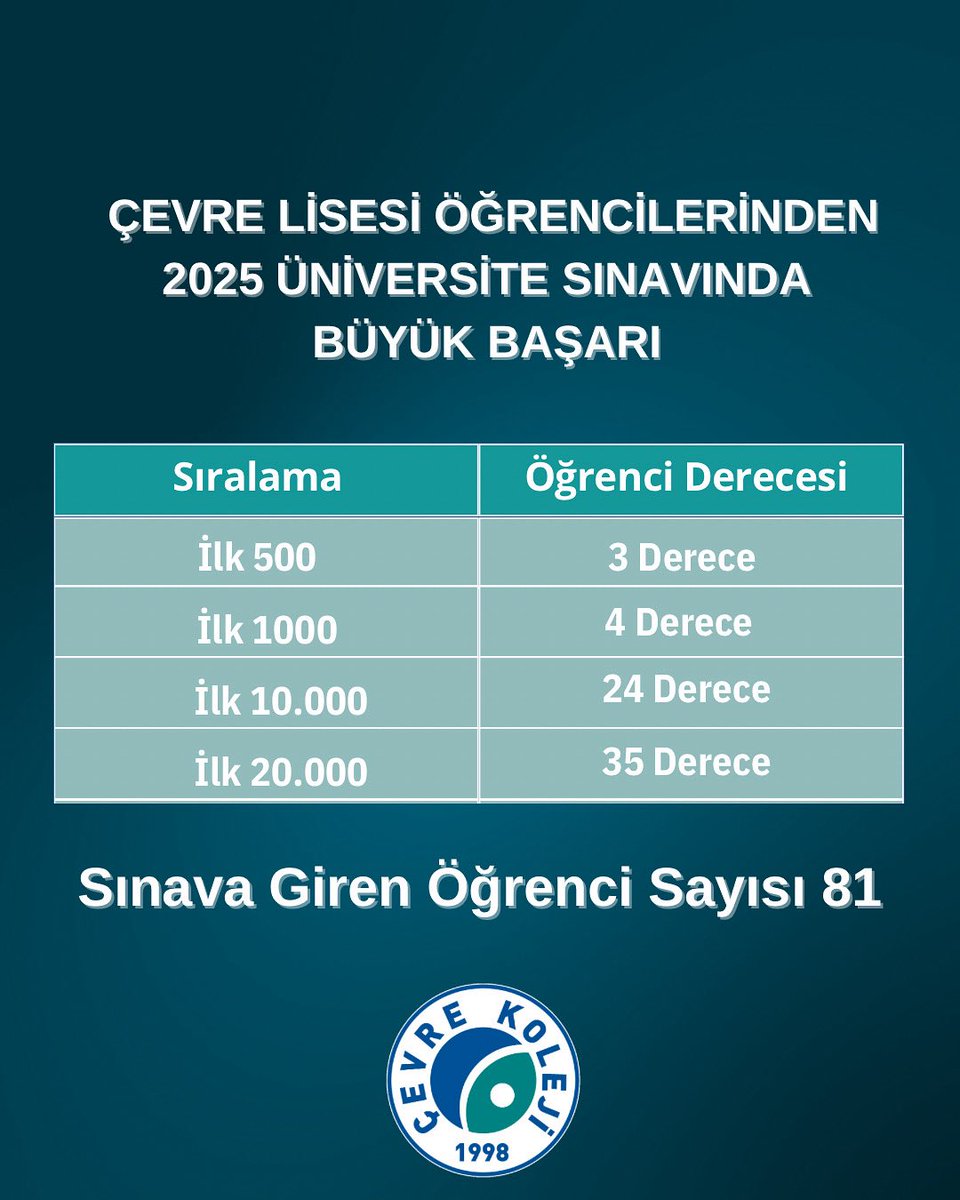 ÇEVRE LİSESİ ÖĞRENCİLERİNDEN 2025 ÜNİVERSİTE SINAVINDA BÜYÜK BAŞARI

| Sıralama | Öğrenci Derecesi |
|---|---|
| İlk 500 | 3 Derece |
| İlk 1000 | 4 Derece |
| İlk 10.000 | 24 Derece |
| İlk 20.000 | 35 Derece |

Sınava Giren Öğrenci Sayısı 81

ÇEVRE KOLEJİ
1998